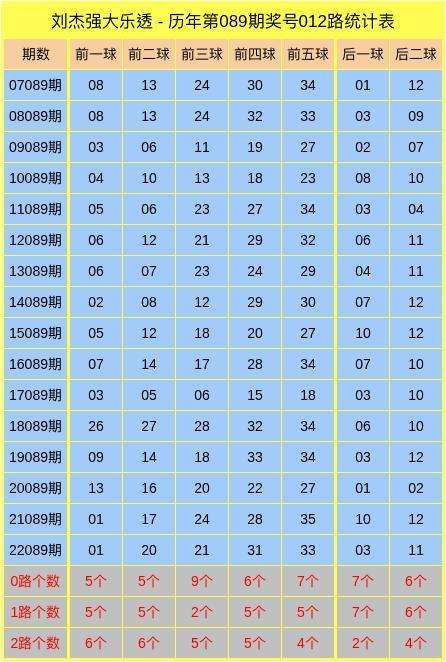 刘杰强大乐透 - 历年第089期奖号012路统计表

| 期数 | 前一球 | 前二球 | 前三球 | 前四球 | 前五球 | 后一球 | 后二球 |
|---|---|---|---|---|---|---|---|
| 07089期 | 08 | 13 | 24 | 30 | 34 | 01 | 12 |
| 08089期 | 08 | 13 | 24 | 32 | 33 | 03 | 09 |
| 09089期 | 03 | 06 | 11 | 19 | 27 | 02 | 07 |
| 10089期 | 04 | 10 | 13 | 18 | 23 | 08 | 10 |
| 11089期 | 05 | 06 | 23 | 27 | 34 | 03 | 04 |
| 12089期 | 06 | 12 | 21 | 29 | 32 | 06 | 11 |
| 13089期 | 06 | 07 | 23 | 24 | 29 | 04 | 11 |
| 14089期 | 02 | 08 | 12 | 29 | 30 | 07 | 12 |
| 15089期 | 05 | 12 | 18 | 20 | 27 | 10 | 12 |
| 16089期 | 07 | 14 | 17 | 28 | 34 | 07 | 10 |
| 17089期 | 03 | 05 | 06 | 15 | 18 | 03 | 10 |
| 18089期 | 26 | 27 | 28 | 32 | 34 | 06 | 10 |
| 19089期 | 09 | 14 | 18 | 33 | 34 | 03 | 12 |
| 20089期 | 13 | 16 | 20 | 22 | 27 | 01 | 02 |
| 21089期 | 01 | 17 | 24 | 28 | 35 | 10 | 12 |
| 22089期 | 01 | 20 | 21 | 31 | 33 | 03 | 11 |
| 0路个数 | 5个 | 5个 | 9个 | 6个 | 7个 | 7个 | 6个 |
| 1路个数 | 5个 | 5个 | 2个 | 5个 | 5个 | 7个 | 6个 |
| 2路个数 | 6个 | 6个 | 5个 | 5个 | 4个 | 2个 | 4个 |